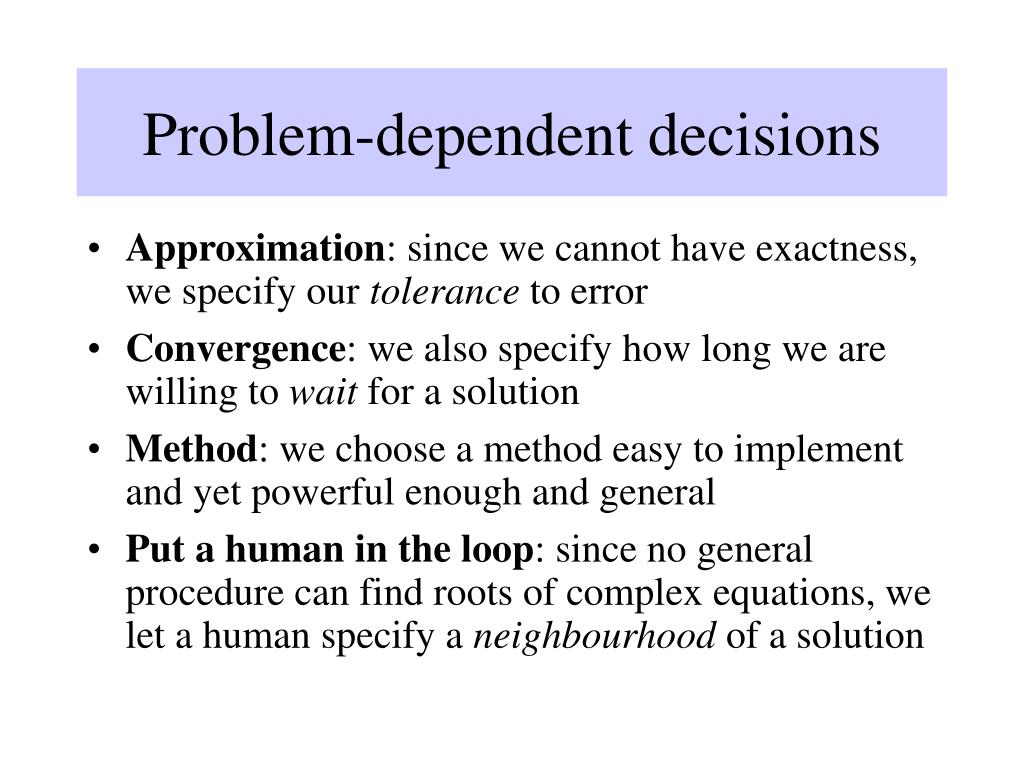 Problem-dependent decisions

• Approximation: since we cannot have exactness, we specify our tolerance to error

• Convergence: we also specify how long we are willing to wait for a solution

• Method: we choose a method easy to implement and yet powerful enough and general

• Put a human in the loop: since no general procedure can find roots of complex equations, we let a human specify a neighbourhood of a solution